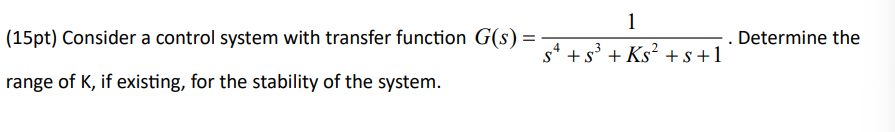 (15pt) Consider a control system with transfer function $G(s) = \frac{1}{s^4 + s^3 + Ks^2 + s + 1}$. Determine the range of K, if existing, for the stability of the system.